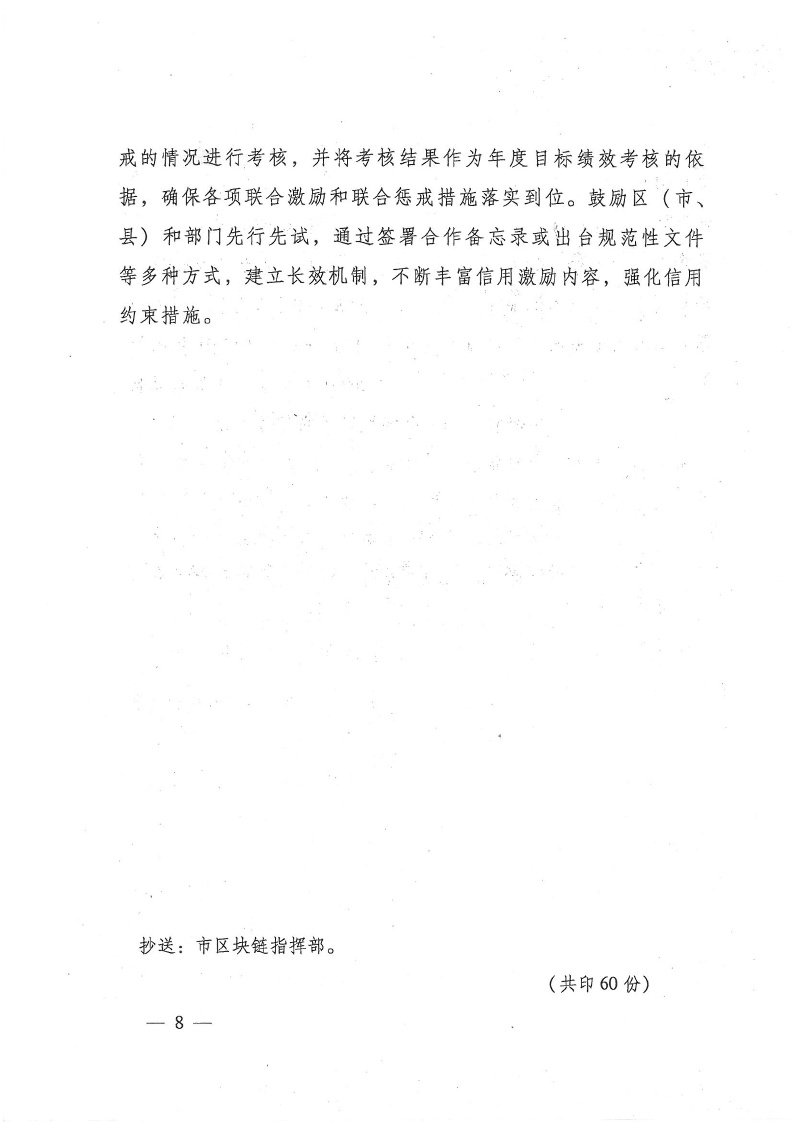 戒的情况进行考核，并将考核结果作为年度目标绩效考核的依据，确保各项联合激励和联合惩戒措施落实到位。鼓励区（市、县）和部门先行先试，通过签署合作备忘录或出台规范性文件等多种方式，建立长效机制，不断丰富信用激励内容，强化信用约束措施。

抄送：市区块链指挥部。

（共印60份）

— 8 —